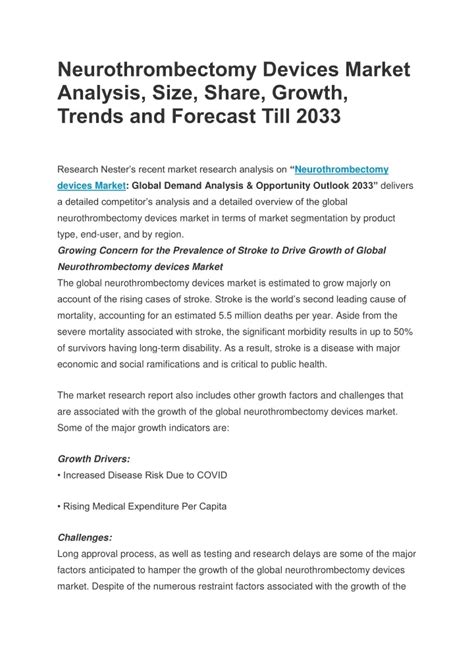 Neurothrombectomy Devices Market Analysis, Size, Share, Growth, Trends and Forecast Till 2033

Research Nester's recent market research analysis on "Neurothrombectomy devices Market: Global Demand Analysis & Opportunity Outlook 2033" delivers a detailed competitor's analysis and a detailed overview of the global neurothrombectomy devices market in terms of market segmentation by product type, end-user, and by region.

Growing Concern for the Prevalence of Stroke to Drive Growth of Global Neurothrombectomy devices Market

The global neurothrombectomy devices market is estimated to grow majorly on account of the rising cases of stroke. Stroke is the world's second leading cause of mortality, accounting for an estimated 5.5 million deaths per year. Aside from the severe mortality associated with stroke, the significant morbidity results in up to 50% of survivors having long-term disability. As a result, stroke is a disease with major economic and social ramifications and is critical to public health.

The market research report also includes other growth factors and challenges that are associated with the growth of the global neurothrombectomy devices market. Some of the major growth indicators are:

Growth Drivers:

• Increased Disease Risk Due to COVID

• Rising Medical Expenditure Per Capita

Challenges:

Long approval process, as well as testing and research delays are some of the major factors anticipated to hamper the growth of the global neurothrombectomy devices market. Despite of the numerous restraint factors associated with the growth of the